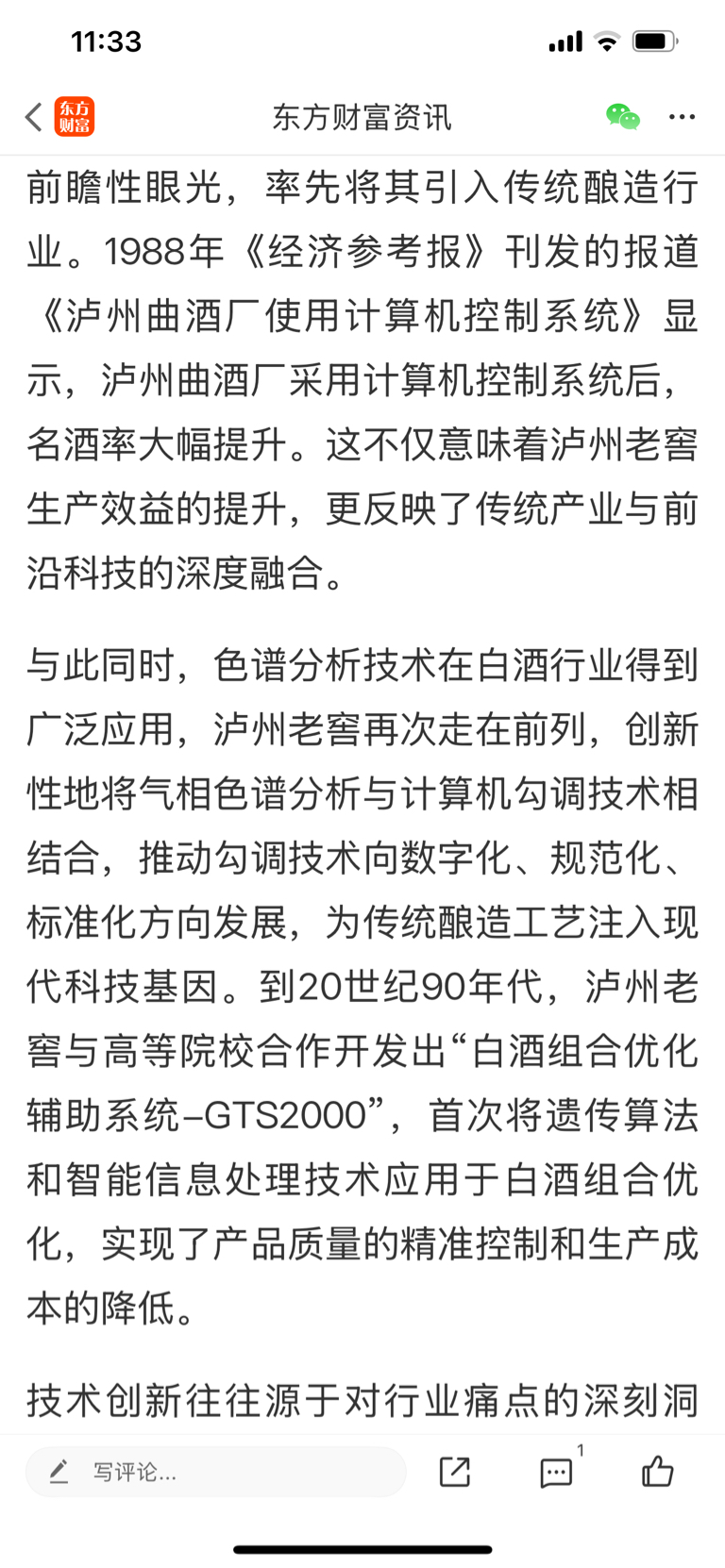 11:33

东方财富

东方财富资讯

前瞻性眼光，率先将其引入传统酿造行业。1988年《经济参考报》刊发的报道《泸州曲酒厂使用计算机控制系统》显示，泸州曲酒厂采用计算机控制系统后，名酒率大幅提升。这不仅意味着泸州老窖生产效益的提升，更反映了传统产业与前沿科技的深度融合。

与此同时，色谱分析技术在白酒行业得到广泛应用，泸州老窖再次走在前列，创新性地将气相色谱分析与计算机勾调技术相结合，推动勾调技术向数字化、规范化、标准化方向发展，为传统酿造工艺注入现代科技基因。到20世纪90年代，泸州老窖与高等院校合作开发出“白酒组合优化辅助系统-GTS2000”，首次将遗传算法和智能信息处理技术应用于白酒组合优化，实现了产品质量的精准控制和生产成本的降低。

技术创新往往源于对行业痛点的深刻洞

写评论...

1